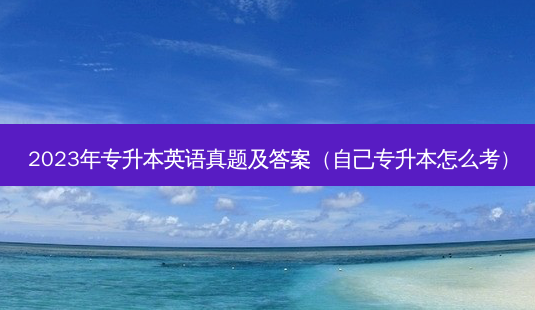 2023年专升本英语真题及答案（自己专升本怎么考）